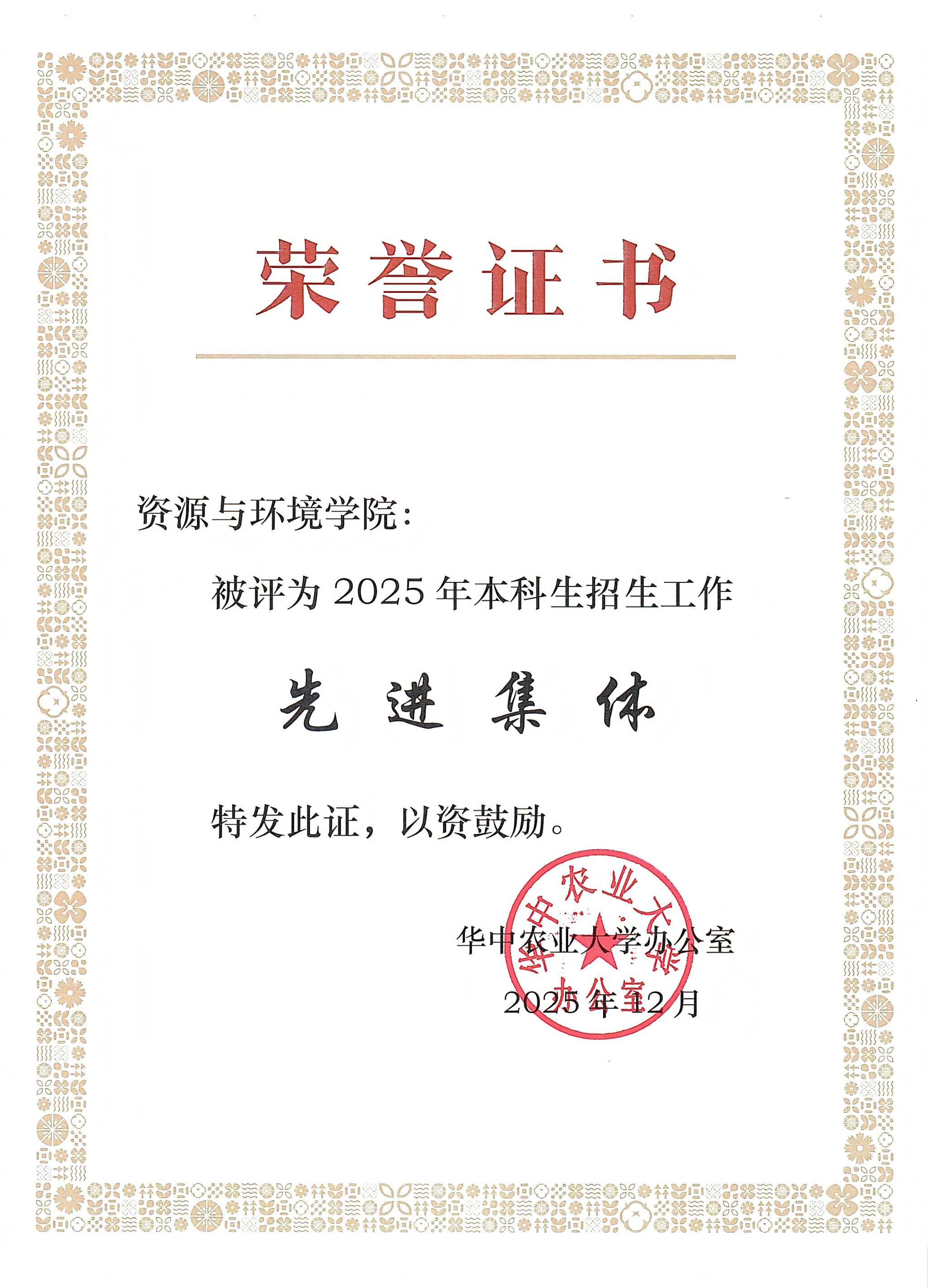 荣誉证书

资源与环境学院：

被评为2025年本科生招生工作

先进集体

特发此证，以资鼓励。

华中农业大学办公室

2025年12月

华中农业大学
办公室